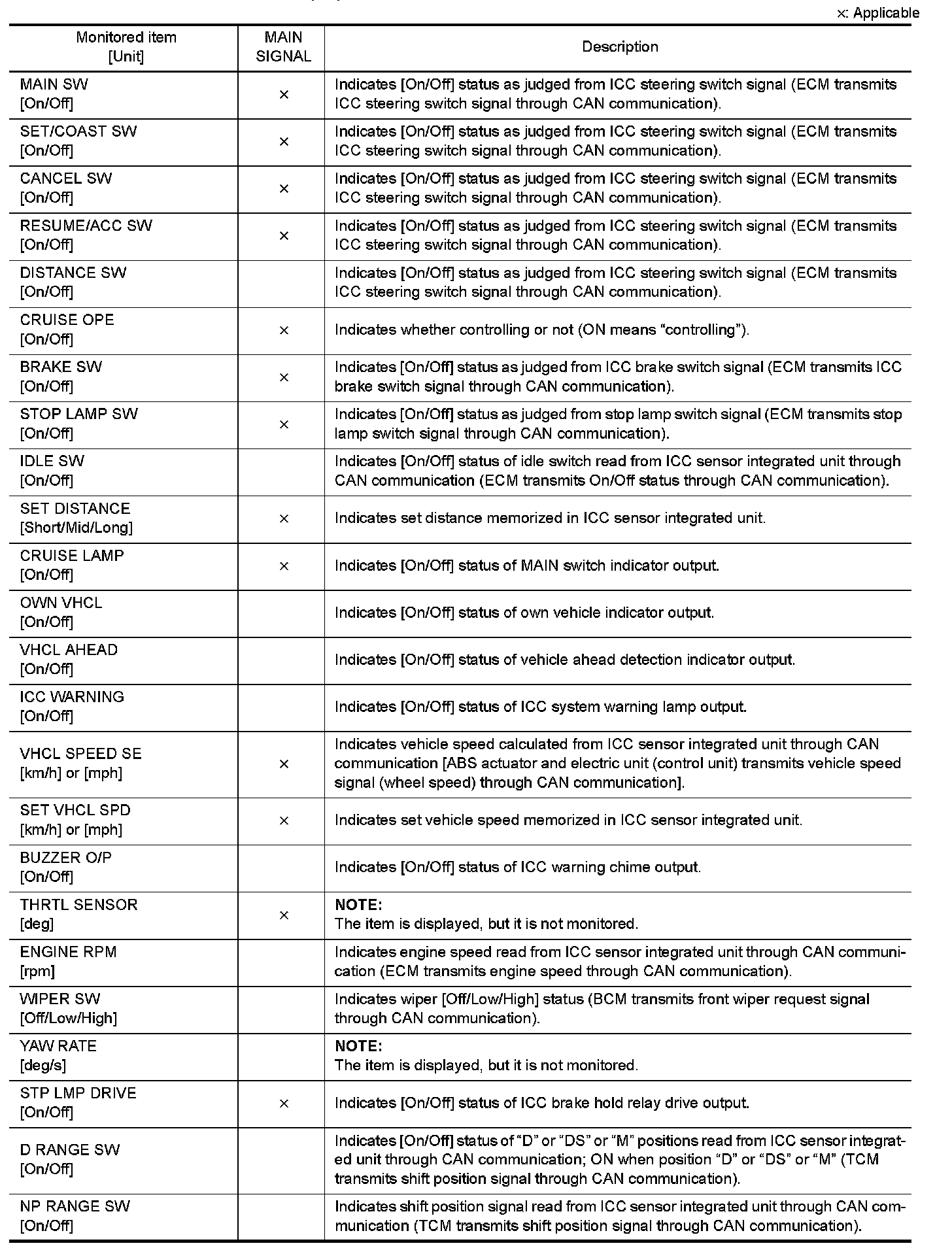 ×: Applicable

| Monitored item [Unit] | MAIN SIGNAL | Description |
|---|---|---|
| MAIN SW [On/Off] | × | Indicates [On/Off] status as judged from ICC steering switch signal (ECM transmits ICC steering switch signal through CAN communication). |
| SET/COAST SW [On/Off] | × | Indicates [On/Off] status as judged from ICC steering switch signal (ECM transmits ICC steering switch signal through CAN communication). |
| CANCEL SW [On/Off] | × | Indicates [On/Off] status as judged from ICC steering switch signal (ECM transmits ICC steering switch signal through CAN communication). |
| RESUME/ACC SW [On/Off] | × | Indicates [On/Off] status as judged from ICC steering switch signal (ECM transmits ICC steering switch signal through CAN communication). |
| DISTANCE SW [On/Off] | | Indicates [On/Off] status as judged from ICC steering switch signal (ECM transmits ICC steering switch signal through CAN communication). |
| CRUISE OPE [On/Off] | × | Indicates whether controlling or not (ON means “controlling”). |
| BRAKE SW [On/Off] | × | Indicates [On/Off] status as judged from ICC brake switch signal (ECM transmits ICC brake switch signal through CAN communication). |
| STOP LAMP SW [On/Off] | × | Indicates [On/Off] status as judged from stop lamp switch signal (ECM transmits stop lamp switch signal through CAN communication). |
| IDLE SW [On/Off] | | Indicates [On/Off] status of idle switch read from ICC sensor integrated unit through CAN communication (ECM transmits On/Off status through CAN communication). |
| SET DISTANCE [Short/Mid/Long] | × | Indicates set distance memorized in ICC sensor integrated unit. |
| CRUISE LAMP [On/Off] | × | Indicates [On/Off] status of MAIN switch indicator output. |
| OWN VHCL [On/Off] | | Indicates [On/Off] status of own vehicle indicator output. |
| VHCL AHEAD [On/Off] | | Indicates [On/Off] status of vehicle ahead detection indicator output. |
| ICC WARNING [On/Off] | | Indicates [On/Off] status of ICC system warning lamp output. |
| VHCL SPEED SE [km/h] or [mph] | × | Indicates vehicle speed calculated from ICC sensor integrated unit through CAN communication [ABS actuator and electric unit (control unit) transmits vehicle speed signal (wheel speed) through CAN communication]. |
| SET VHCL SPD [km/h] or [mph] | × | Indicates set vehicle speed memorized in ICC sensor integrated unit. |
| BUZZER O/P [On/Off] | | Indicates [On/Off] status of ICC warning chime output. |
| THRTL SENSOR [deg] | × | NOTE: The item is displayed, but it is not monitored. |
| ENGINE RPM [rpm] | | Indicates engine speed read from ICC sensor integrated unit through CAN communication (ECM transmits engine speed through CAN communication). |
| WIPER SW [Off/Low/High] | | Indicates wiper [Off/Low/High] status (BCM transmits front wiper request signal through CAN communication). |
| YAW RATE [deg/s] | | NOTE: The item is displayed, but it is not monitored. |
| STP LMP DRIVE [On/Off] | × | Indicates [On/Off] status of ICC brake hold relay drive output. |
| D RANGE SW [On/Off] | | Indicates [On/Off] status of “D” or “DS” or “M” positions read from ICC sensor integrated unit through CAN communication; ON when position “D” or “DS” or “M” (TCM transmits shift position signal through CAN communication). |
| NP RANGE SW [On/Off] | | Indicates shift position signal read from ICC sensor integrated unit through CAN communication (TCM transmits shift position signal through CAN communication). |